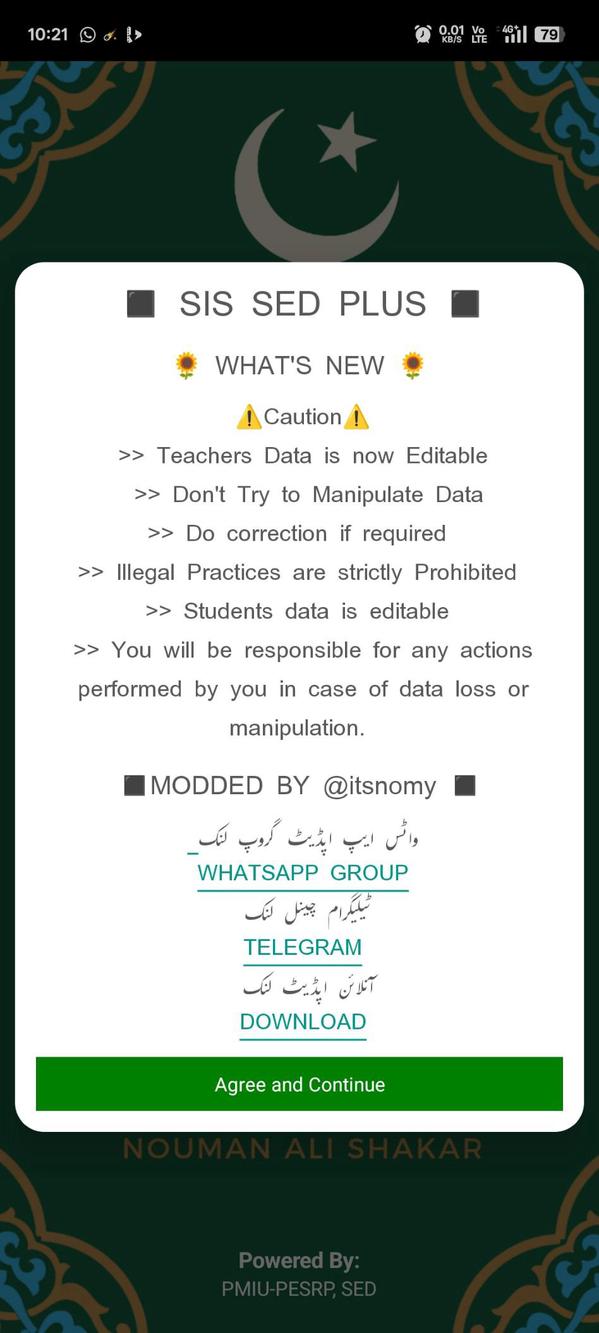 10:21 0.01 KB/S Vo LTE 4G+ 79

⬛ SIS SED PLUS ⬛

🌻 WHAT'S NEW 🌻

⚠️Caution⚠️
>> Teachers Data is now Editable
>> Don't Try to Manipulate Data
>> Do correction if required
>> Illegal Practices are strictly Prohibited
>> Students data is editable
>> You will be responsible for any actions performed by you in case of data loss or manipulation.

⬛MODDED BY @itsnomy ⬛

واٹس ایپ اپڈیٹ گروپ لنک
WHATSAPP GROUP
ٹیلیگرام چینل لنک
TELEGRAM
آنلائن اپڈیٹ لنک
DOWNLOAD

Agree and Continue

NOUMAN ALI SHAKAR

Powered By:
PMIU-PESRP, SED